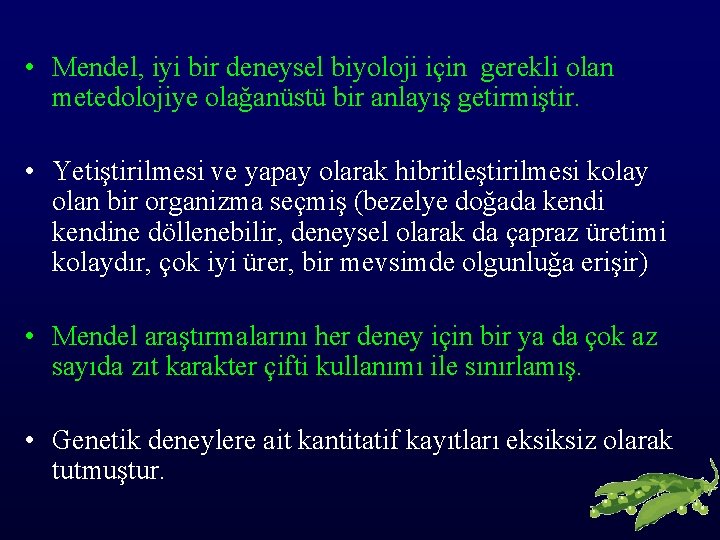 • Mendel, iyi bir deneysel biyoloji için gerekli olan metedolojiye olağanüstü bir anlayış getirmiştir.

• Yetiştirilmesi ve yapay olarak hibritleştirilmesi kolay olan bir organizma seçmiş (bezelye doğada kendi kendine döllenebilir, deneysel olarak da çapraz üretimi kolaydır, çok iyi ürer, bir mevsimde olgunluğa erişir)

• Mendel araştırmalarını her deney için bir ya da çok az sayıda zıt karakter çifti kullanımı ile sınırlamış.

• Genetik deneylere ait kantitatif kayıtları eksiksiz olarak tutmuştur.